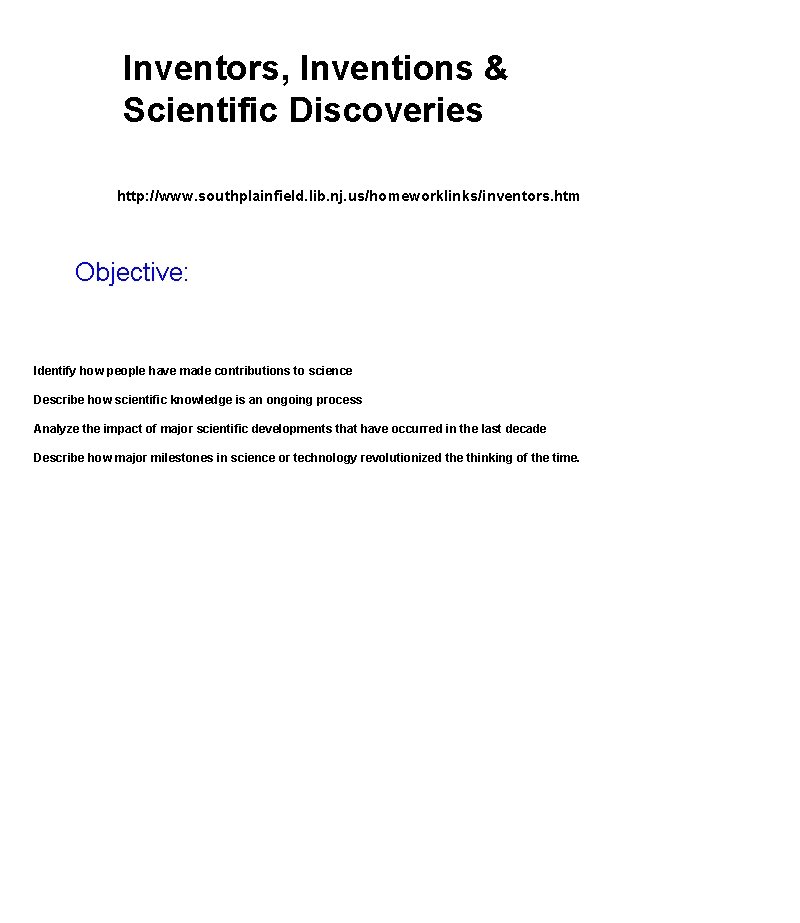 Inventors, Inventions & Scientific Discoveries

http://www.southplainfield.lib.nj.us/homeworklinks/inventors.htm

Objective:

Identify how people have made contributions to science

Describe how scientific knowledge is an ongoing process

Analyze the impact of major scientific developments that have occurred in the last decade

Describe how major milestones in science or technology revolutionized the thinking of the time.